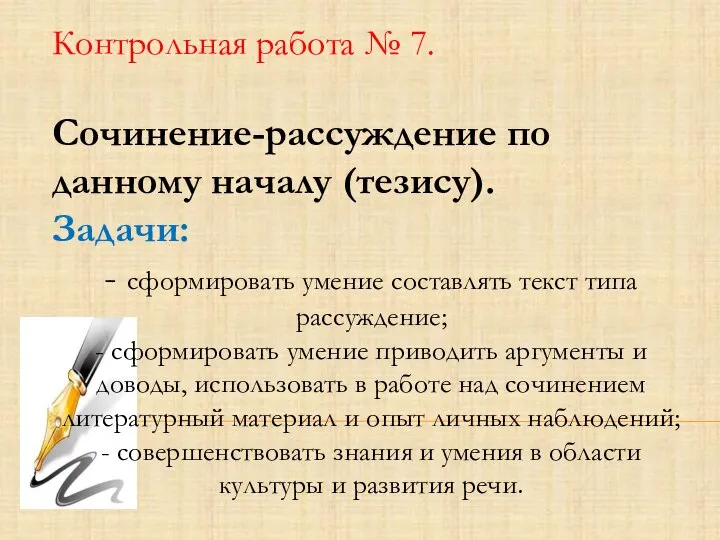 Контрольная работа № 7.

Сочинение-рассуждение по данному началу (тезису).
Задачи:

- сформировать умение составлять текст типа рассуждение;
- сформировать умение приводить аргументы и доводы, использовать в работе над сочинением литературный материал и опыт личных наблюдений;
- совершенствовать знания и умения в области культуры и развития речи.